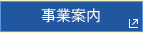 事業案内